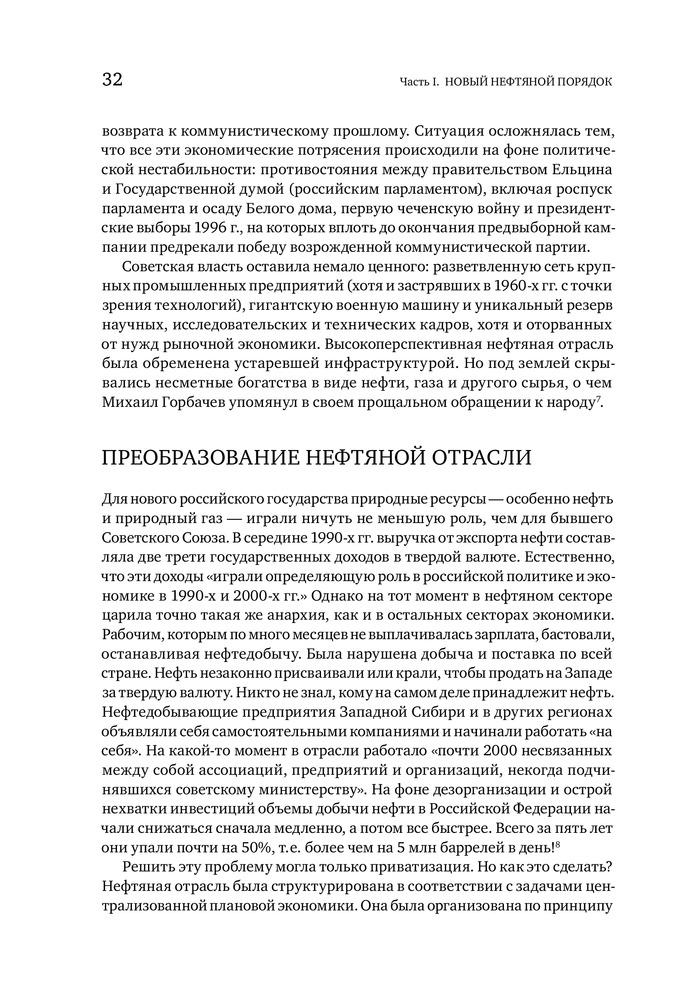 32

Часть I. НОВЫЙ НЕФТЯНОЙ ПОРЯДОК

возврата к коммунистическому прошлому. Ситуация осложнялась тем, что все эти экономические потрясения происходили на фоне политической нестабильности: противостояния между правительством Ельцина и Государственной думой (российским парламентом), включая роспуск парламента и осаду Белого дома, первую чеченскую войну и президентские выборы 1996 г., на которых вплоть до окончания предвыборной кампании предрекали победу возрожденной коммунистической партии.

Советская власть оставила немало ценного: разветвленную сеть крупных промышленных предприятий (хотя и застрявших в 1960-х гг. с точки зрения технологий), гигантскую военную машину и уникальный резерв научных, исследовательских и технических кадров, хотя и оторванных от нужд рыночной экономики. Высокоперспективная нефтяная отрасль была обременена устаревшей инфраструктурой. Но под землей скрывались несметные богатства в виде нефти, газа и другого сырья, о чем Михаил Горбачев упомянул в своем прощальном обращении к народу$^7$.

ПРЕОБРАЗОВАНИЕ НЕФТЯНОЙ ОТРАСЛИ

Для нового российского государства природные ресурсы — особенно нефть и природный газ — играли ничуть не меньшую роль, чем для бывшего Советского Союза. В середине 1990-х гг. выручка от экспорта нефти составляла две трети государственных доходов в твердой валюте. Естественно, что эти доходы «играли определяющую роль в российской политике и экономике в 1990-х и 2000-х гг.» Однако на тот момент в нефтяном секторе царила точно такая же анархия, как и в остальных секторах экономики. Рабочим, которым по много месяцев не выплачивалась зарплата, бастовали, останавливая нефтедобычу. Была нарушена добыча и поставка по всей стране. Нефть незаконно присваивали или крали, чтобы продать на Западе за твердую валюту. Никто не знал, кому на самом деле принадлежит нефть. Нефтедобывающие предприятия Западной Сибири и в других регионах объявляли себя самостоятельными компаниями и начинали работать «на себя». На какой-то момент в отрасли работало «почти 2000 несвязанных между собой ассоциаций, предприятий и организаций, некогда подчинявшихся советскому министерству». На фоне дезорганизации и острой нехватки инвестиций объемы добычи нефти в Российской Федерации начали снижаться сначала медленно, а потом все быстрее. Всего за пять лет они упали почти на 50%, т.е. более чем на 5 млн баррелей в день!$^8$

Решить эту проблему могла только приватизация. Но как это сделать? Нефтяная отрасль была структурирована в соответствии с задачами централизованной плановой экономики. Она была организована по принципу